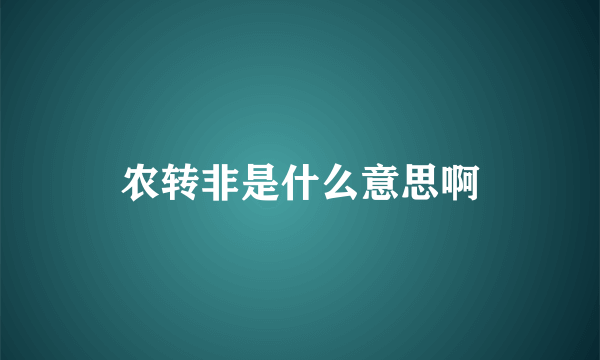 农转非是什么意思啊